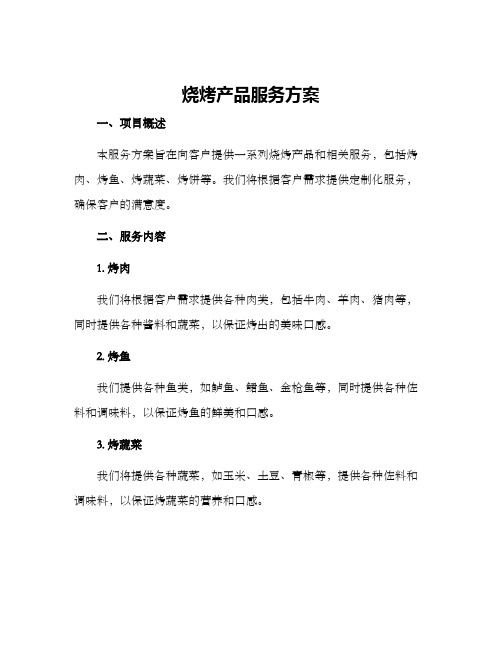 烧烤产品服务方案

一、项目概述

本服务方案旨在向客户提供一系列烧烤产品和相关服务，包括烤肉、烤鱼、烤蔬菜、烤饼等。我们将根据客户需求提供定制化服务，确保客户的满意度。

二、服务内容

1. 烤肉

我们将根据客户需求提供各种肉类，包括牛肉、羊肉、猪肉等，同时提供各种酱料和蔬菜，以保证烤出的美味口感。

2. 烤鱼

我们提供各种鱼类，如鲈鱼、鳕鱼、金枪鱼等，同时提供各种佐料和调味料，以保证烤鱼的鲜美和口感。

3. 烤蔬菜

我们将提供各种蔬菜，如玉米、土豆、青椒等，提供各种佐料和调味料，以保证烤蔬菜的营养和口感。